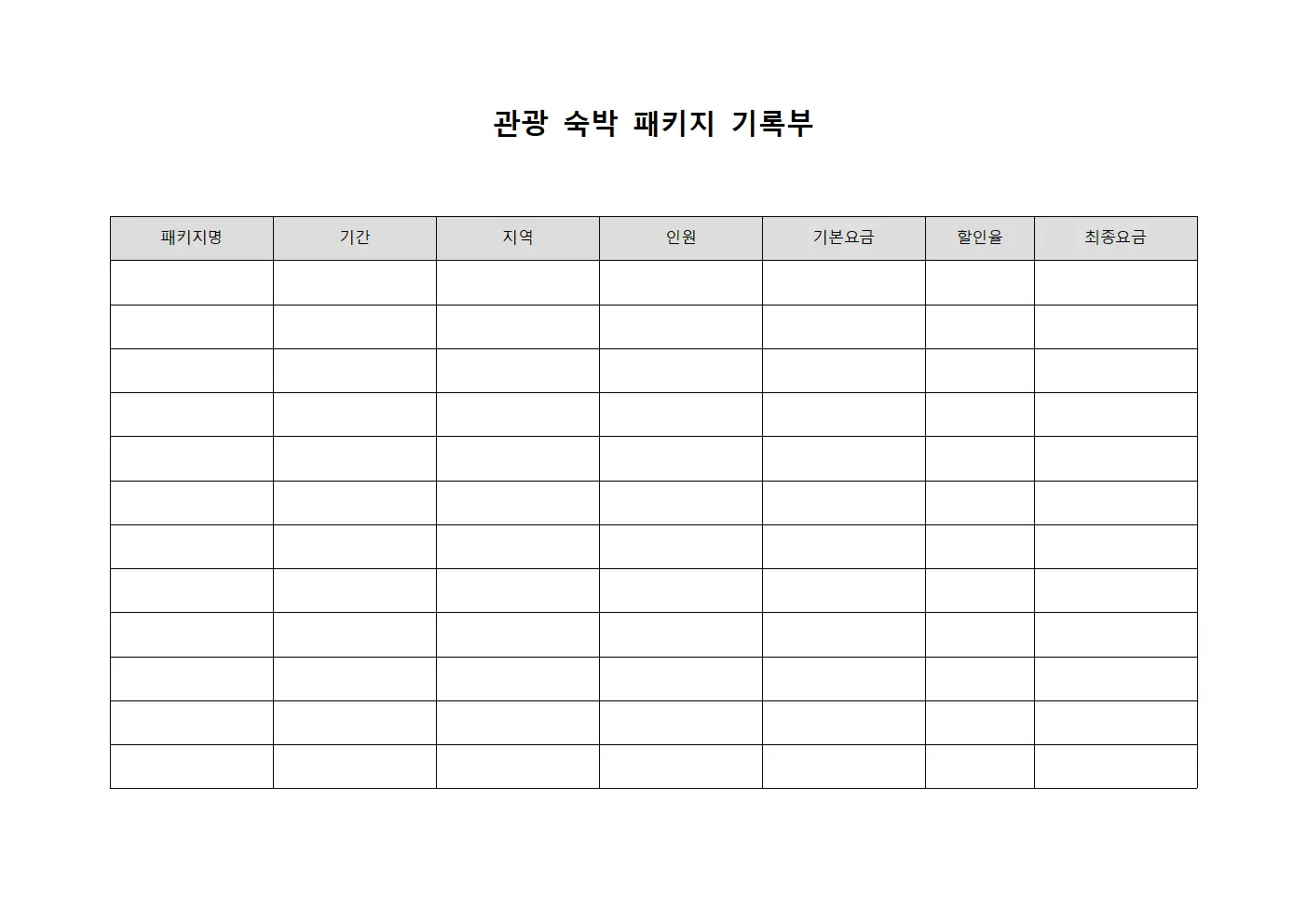 관광 숙박 패키지 기록부

| 패키지명 | 기간 | 지역 | 인원 | 기본요금 | 할인율 | 최종요금 |
|---|---|---|---|---|---|---|
| | | | | | | |
| | | | | | | |
| | | | | | | |
| | | | | | | |
| | | | | | | |
| | | | | | | |
| | | | | | | |
| | | | | | | |
| | | | | | | |
| | | | | | | |
| | | | | | | |
| | | | | | | |